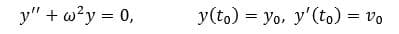 $y'' + \omega^2 y = 0, \qquad y(t_0) = y_0,\ y'(t_0) = v_0$